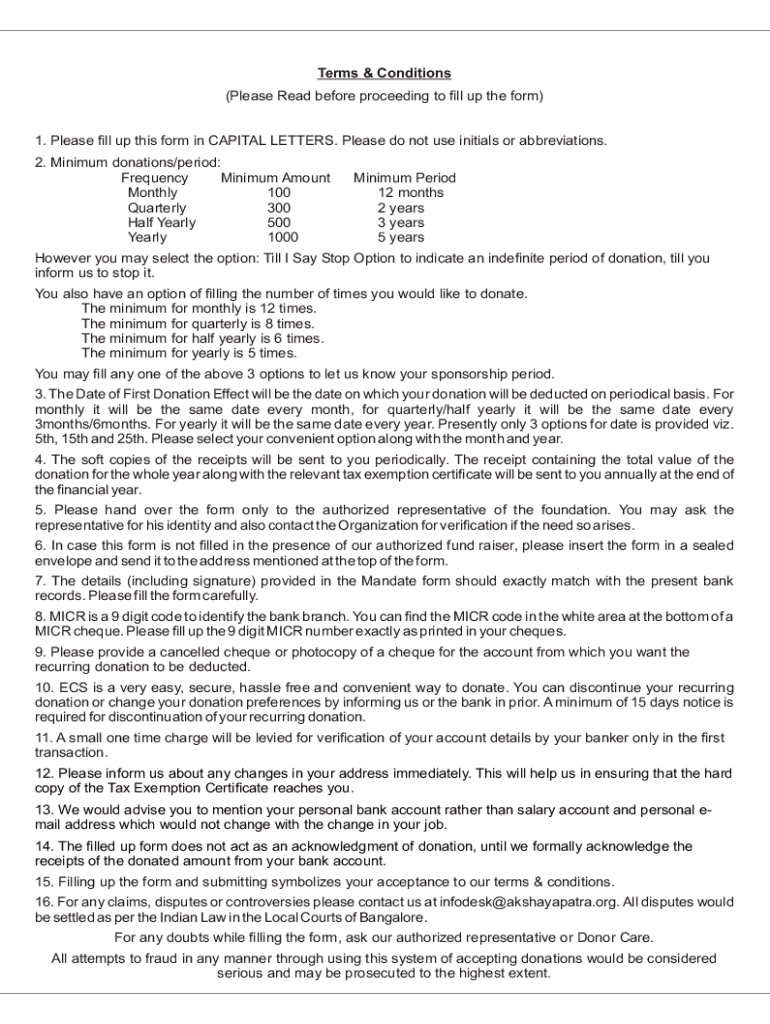 Terms & Conditions

(Please Read before proceeding to fill up the form)

1. Please fill up this form in CAPITAL LETTERS. Please do not use initials or abbreviations.

2. Minimum donations/period:

| Frequency | Minimum Amount | Minimum Period |
|---|---|---|
| Monthly | 100 | 12 months |
| Quarterly | 300 | 2 years |
| Half Yearly | 500 | 3 years |
| Yearly | 1000 | 5 years |

However you may select the option: Till I Say Stop Option to indicate an indefinite period of donation, till you inform us to stop it.

You also have an option of filling the number of times you would like to donate.
The minimum for monthly is 12 times.
The minimum for quarterly is 8 times.
The minimum for half yearly is 6 times.
The minimum for yearly is 5 times.

You may fill any one of the above 3 options to let us know your sponsorship period.

3. The Date of First Donation Effect will be the date on which your donation will be deducted on periodical basis. For monthly it will be the same date every month, for quarterly/half yearly it will be the same date every 3months/6months. For yearly it will be the same date every year. Presently only 3 options for date is provided viz. 5th, 15th and 25th. Please select your convenient option along with the month and year.

4. The soft copies of the receipts will be sent to you periodically. The receipt containing the total value of the donation for the whole year along with the relevant tax exemption certificate will be sent to you annually at the end of the financial year.

5. Please hand over the form only to the authorized representative of the foundation. You may ask the representative for his identity and also contact the Organization for verification if the need so arises.

6. In case this form is not filled in the presence of our authorized fund raiser, please insert the form in a sealed envelope and send it to the address mentioned at the top of the form.

7. The details (including signature) provided in the Mandate form should exactly match with the present bank records. Please fill the form carefully.

8. MICR is a 9 digit code to identify the bank branch. You can find the MICR code in the white area at the bottom of a MICR cheque. Please fill up the 9 digit MICR number exactly as printed in your cheques.

9. Please provide a cancelled cheque or photocopy of a cheque for the account from which you want the recurring donation to be deducted.

10. ECS is a very easy, secure, hassle free and convenient way to donate. You can discontinue your recurring donation or change your donation preferences by informing us or the bank in prior. A minimum of 15 days notice is required for discontinuation of your recurring donation.

11. A small one time charge will be levied for verification of your account details by your banker only in the first transaction.

12. Please inform us about any changes in your address immediately. This will help us in ensuring that the hard copy of the Tax Exemption Certificate reaches you.

13. We would advise you to mention your personal bank account rather than salary account and personal e-mail address which would not change with the change in your job.

14. The filled up form does not act as an acknowledgment of donation, until we formally acknowledge the receipts of the donated amount from your bank account.

15. Filling up the form and submitting symbolizes your acceptance to our terms & conditions.

16. For any claims, disputes or controversies please contact us at infodesk@akshayapatra.org. All disputes would be settled as per the Indian Law in the Local Courts of Bangalore.

For any doubts while filling the form, ask our authorized representative or Donor Care.

All attempts to fraud in any manner through using this system of accepting donations would be considered serious and may be prosecuted to the highest extent.